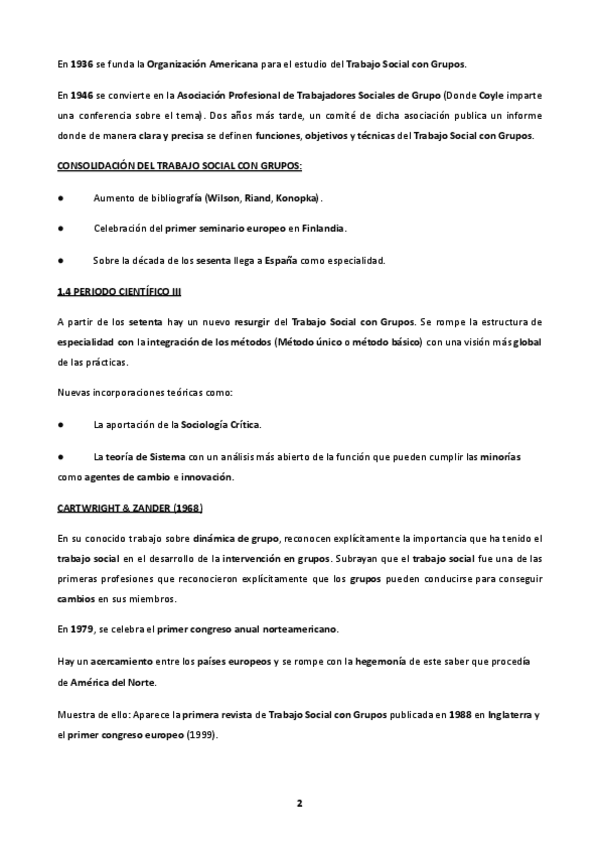 En 1936 se funda la Organización Americana para el estudio del Trabajo Social con Grupos.

En 1946 se convierte en la Asociación Profesional de Trabajadores Sociales de Grupo (Donde Coyle imparte una conferencia sobre el tema). Dos años más tarde, un comité de dicha asociación publica un informe donde de manera clara y precisa se definen funciones, objetivos y técnicas del Trabajo Social con Grupos.

CONSOLIDACIÓN DEL TRABAJO SOCIAL CON GRUPOS:

● Aumento de bibliografía (Wilson, Riand, Konopka).

● Celebración del primer seminario europeo en Finlandia.

● Sobre la década de los sesenta llega a España como especialidad.

1.4 PERIODO CIENTÍFICO III

A partir de los setenta hay un nuevo resurgir del Trabajo Social con Grupos. Se rompe la estructura de especialidad con la integración de los métodos (Método único o método básico) con una visión más global de las prácticas.

Nuevas incorporaciones teóricas como:

● La aportación de la Sociología Crítica.

● La teoría de Sistema con un análisis más abierto de la función que pueden cumplir las minorías como agentes de cambio e innovación.

CARTWRIGHT & ZANDER (1968)

En su conocido trabajo sobre dinámica de grupo, reconocen explícitamente la importancia que ha tenido el trabajo social en el desarrollo de la intervención en grupos. Subrayan que el trabajo social fue una de las primeras profesiones que reconocieron explícitamente que los grupos pueden conducirse para conseguir cambios en sus miembros.

En 1979, se celebra el primer congreso anual norteamericano.

Hay un acercamiento entre los países europeos y se rompe con la hegemonía de este saber que procedía de América del Norte.

Muestra de ello: Aparece la primera revista de Trabajo Social con Grupos publicada en 1988 en Inglaterra y el primer congreso europeo (1999).

2